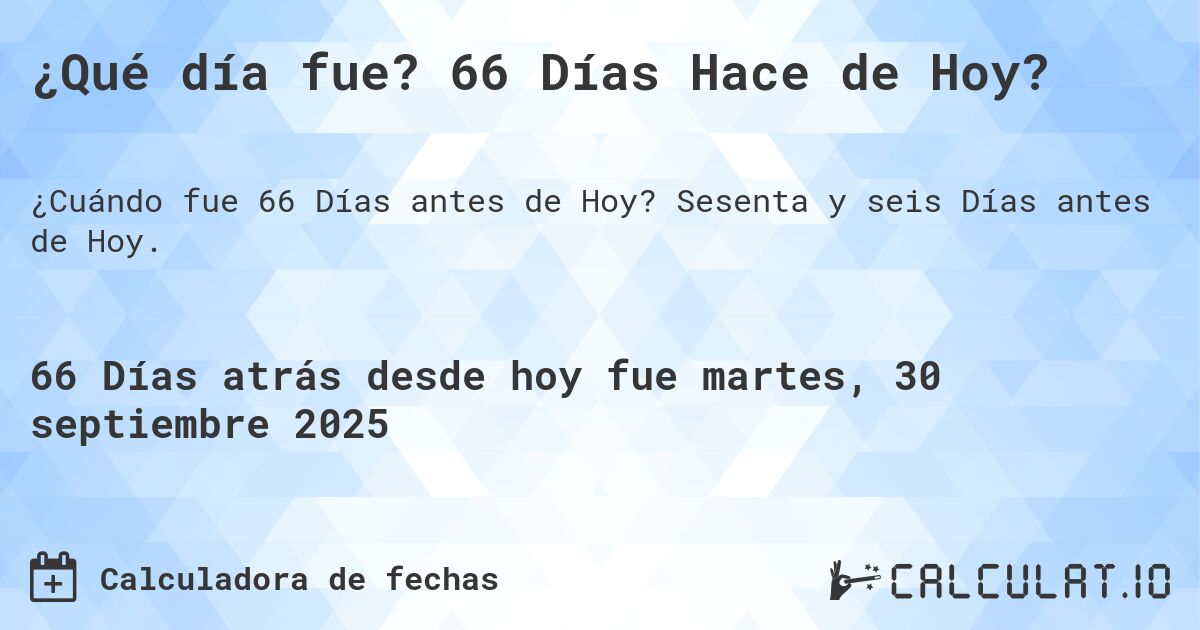 ¿Qué día fue? 66 Días Hace de Hoy?

¿Cuándo fue 66 Días antes de Hoy? Sesenta y seis Días antes de Hoy.

66 Días atrás desde hoy fue martes, 30 septiembre 2025

Calculadora de fechas

CALCULAT.IO